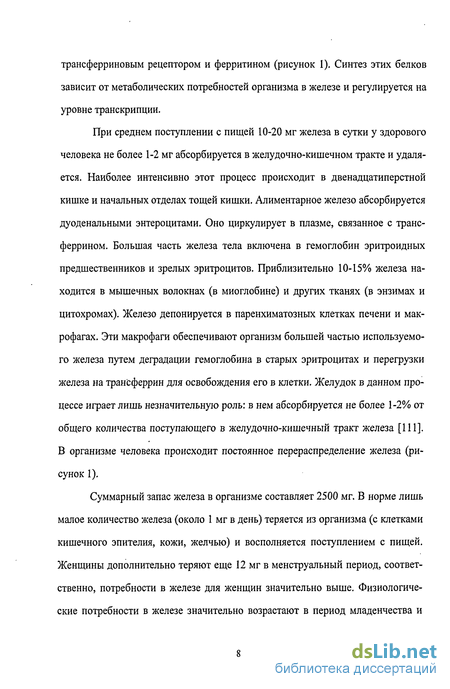 трансферриновым рецептором и ферритином (рисунок 1). Синтез этих белков зависит от метаболических потребностей организма в железе и регулируется на уровне транскрипции.

При среднем поступлении с пищей 10-20 мг железа в сутки у здорового человека не более 1-2 мг абсорбируется в желудочно-кишечном тракте и удаляется. Наиболее интенсивно этот процесс происходит в двенадцатиперстной кишке и начальных отделах тощей кишки. Алиментарное железо абсорбируется дуоденальными энтероцитами. Оно циркулирует в плазме, связанное с трансферрином. Большая часть железа тела включена в гемоглобин эритроидных предшественников и зрелых эритроцитов. Приблизительно 10-15% железа находится в мышечных волокнах (в миоглобине) и других тканях (в энзимах и цитохромах). Железо депонируется в паренхиматозных клетках печени и макрофагах. Эти макрофаги обеспечивают организм большей частью используемого железа путем деградации гемоглобина в старых эритроцитах и перегрузки железа на трансферрин для освобождения его в клетки. Желудок в данном процессе играет лишь незначительную роль: в нем абсорбируется не более 1-2% от общего количества поступающего в желудочно-кишечный тракт железа [111]. В организме человека происходит постоянное перераспределение железа (рисунок 1).

Суммарный запас железа в организме составляет 2500 мг. В норме лишь малое количество железа (около 1 мг в день) теряется из организма (с клетками кишечного эпителия, кожи, желчью) и восполняется поступлением с пищей. Женщины дополнительно теряют еще 12 мг в менструальный период, соответственно, потребности в железе для женщин значительно выше. Физиологические потребности в железе значительно возрастают в период младенчества и

8

dsLib.net
библиотека диссертаций